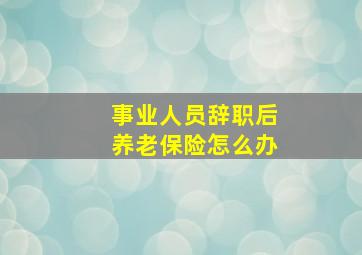 事业人员辞职后
养老保险怎么办